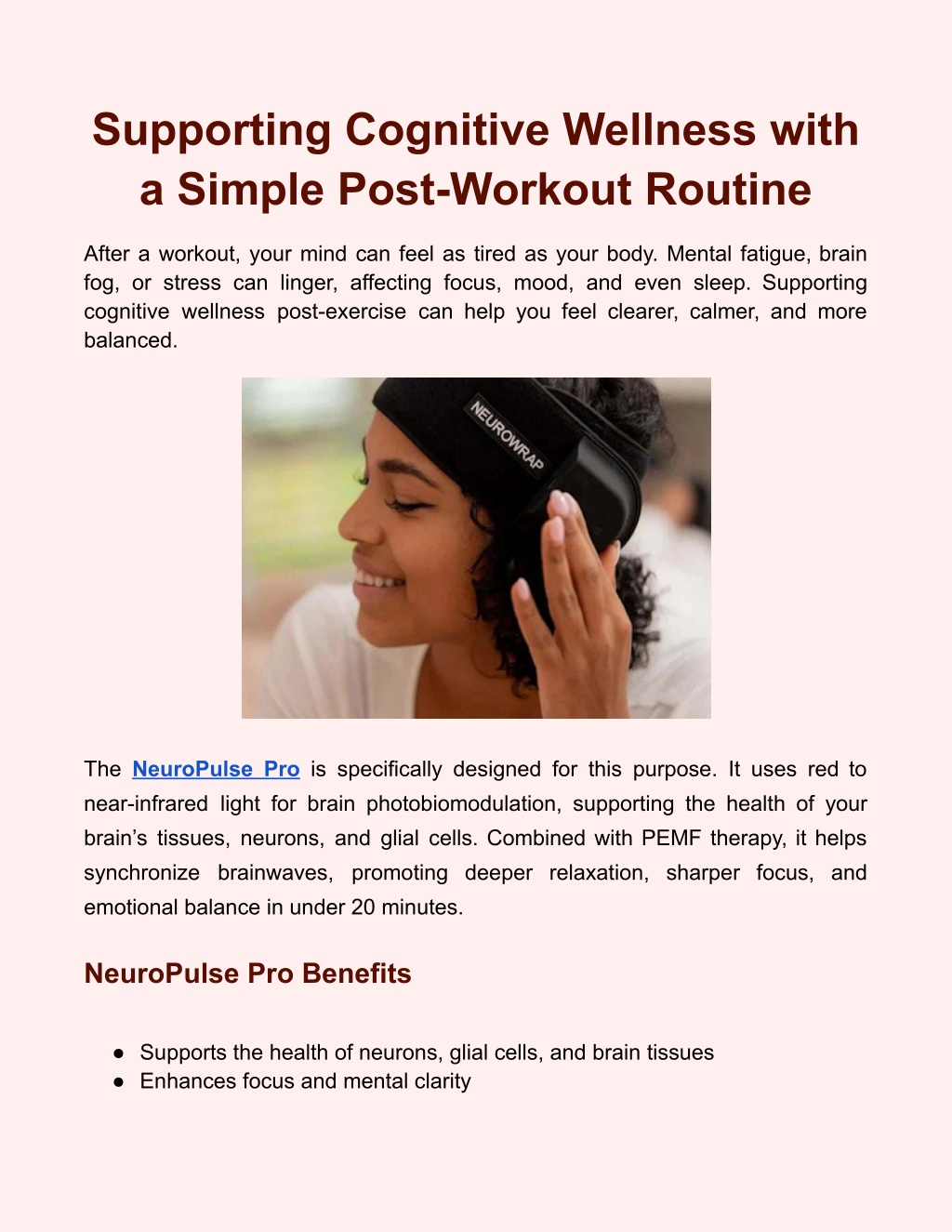 Supporting Cognitive Wellness with a Simple Post-Workout Routine

After a workout, your mind can feel as tired as your body. Mental fatigue, brain fog, or stress can linger, affecting focus, mood, and even sleep. Supporting cognitive wellness post-exercise can help you feel clearer, calmer, and more balanced.

NEUROWRAP

The NeuroPulse Pro is specifically designed for this purpose. It uses red to near-infrared light for brain photobiomodulation, supporting the health of your brain's tissues, neurons, and glial cells. Combined with PEMF therapy, it helps synchronize brainwaves, promoting deeper relaxation, sharper focus, and emotional balance in under 20 minutes.

NeuroPulse Pro Benefits

• Supports the health of neurons, glial cells, and brain tissues
• Enhances focus and mental clarity